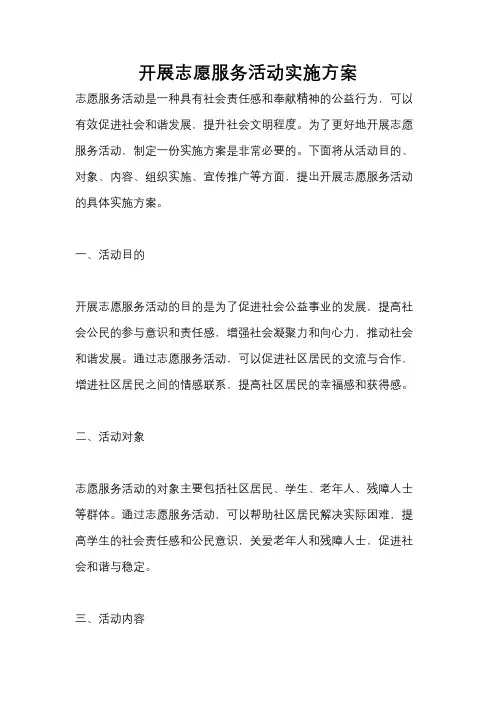 开展志愿服务活动实施方案

志愿服务活动是一种具有社会责任感和奉献精神的公益行为，可以有效促进社会和谐发展，提升社会文明程度。为了更好地开展志愿服务活动，制定一份实施方案是非常必要的。下面将从活动目的、对象、内容、组织实施、宣传推广等方面，提出开展志愿服务活动的具体实施方案。

一、活动目的

开展志愿服务活动的目的是为了促进社会公益事业的发展，提高社会公民的参与意识和责任感，增强社会凝聚力和向心力，推动社会和谐发展。通过志愿服务活动，可以促进社区居民的交流与合作，增进社区居民之间的情感联系，提高社区居民的幸福感和获得感。

二、活动对象

志愿服务活动的对象主要包括社区居民、学生、老年人、残障人士等群体。通过志愿服务活动，可以帮助社区居民解决实际困难，提高学生的社会责任感和公民意识，关爱老年人和残障人士，促进社会和谐与稳定。

三、活动内容